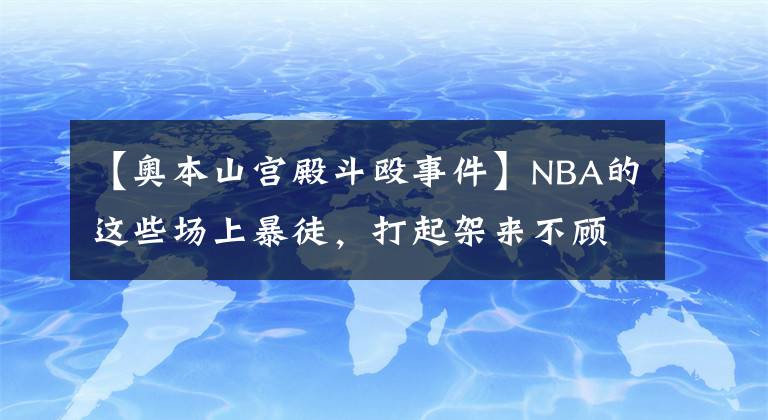 【奥本山宫殿斗殴事件】NBA的这些场上暴徒，打起架来不顾